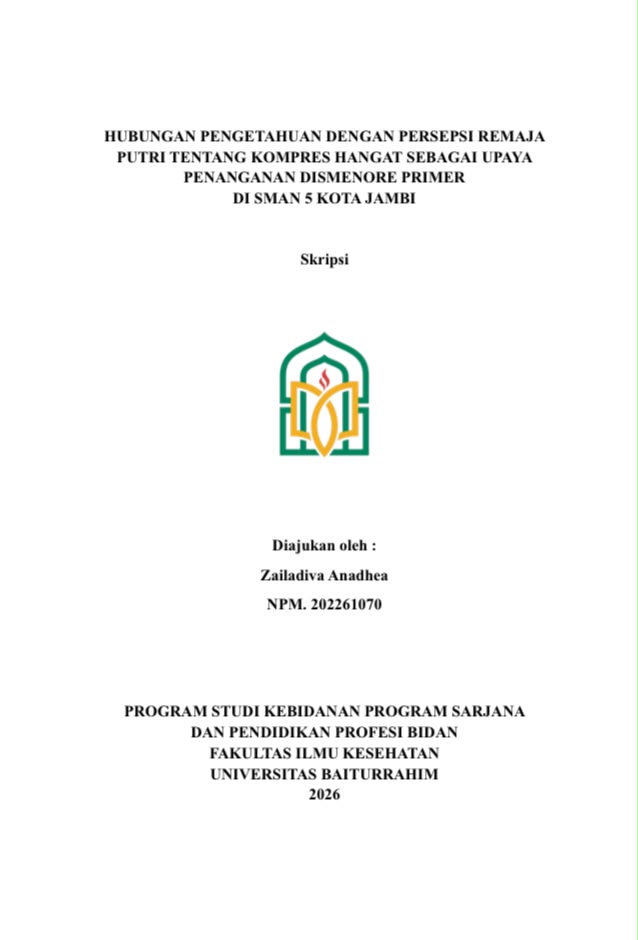 HUBUNGAN PENGETAHUAN DENGAN PERSEPSI REMAJA PUTRI TENTANG KOMPRES HANGAT SEBAGAI UPAYA PENANGANAN DISMENORE PRIMER DI SMAN 5 KOTA JAMBI

Skripsi

Diajukan oleh :
Zailadiva Anadhea
NPM. 202261070

PROGRAM STUDI KEBIDANAN PROGRAM SARJANA DAN PENDIDIKAN PROFESI BIDAN
FAKULTAS ILMU KESEHATAN
UNIVERSITAS BAITURRAHIM
2026